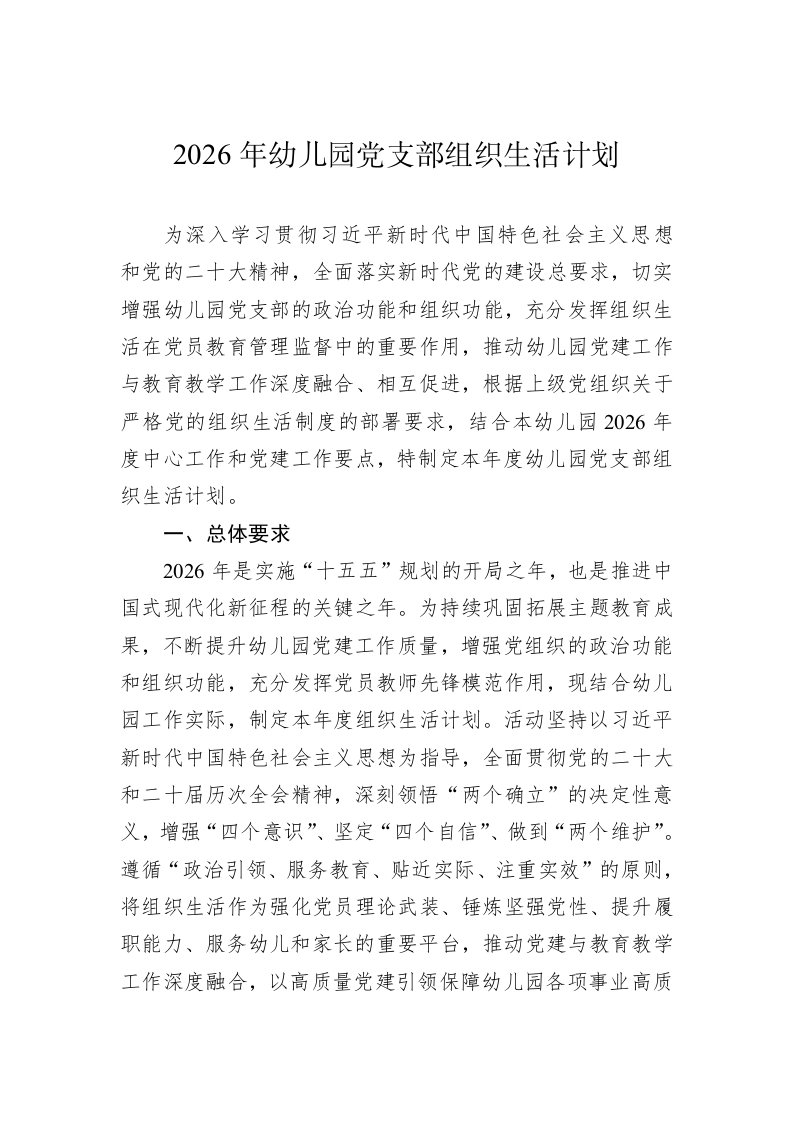 2026 年幼儿园党支部组织生活计划

为深入学习贯彻习近平新时代中国特色社会主义思想和党的二十大精神，全面落实新时代党的建设总要求，切实增强幼儿园党支部的政治功能和组织功能，充分发挥组织生活在党员教育管理监督中的重要作用，推动幼儿园党建工作与教育教学工作深度融合、相互促进，根据上级党组织关于严格党的组织生活制度的部署要求，结合本幼儿园 2026 年度中心工作和党建工作要点，特制定本年度幼儿园党支部组织生活计划。

一、总体要求

2026 年是实施“十五五”规划的开局之年，也是推进中国式现代化新征程的关键之年。为持续巩固拓展主题教育成果，不断提升幼儿园党建工作质量，增强党组织的政治功能和组织功能，充分发挥党员教师先锋模范作用，现结合幼儿园工作实际，制定本年度组织生活计划。活动坚持以习近平新时代中国特色社会主义思想为指导，全面贯彻党的二十大和二十届历次全会精神，深刻领悟“两个确立”的决定性意义，增强“四个意识”、坚定“四个自信”、做到“两个维护”。遵循“政治引领、服务教育、贴近实际、注重实效”的原则，将组织生活作为强化党员理论武装、锤炼坚强党性、提升履职能力、服务幼儿和家长的重要平台，推动党建与教育教学工作深度融合，以高质量党建引领保障幼儿园各项事业高质